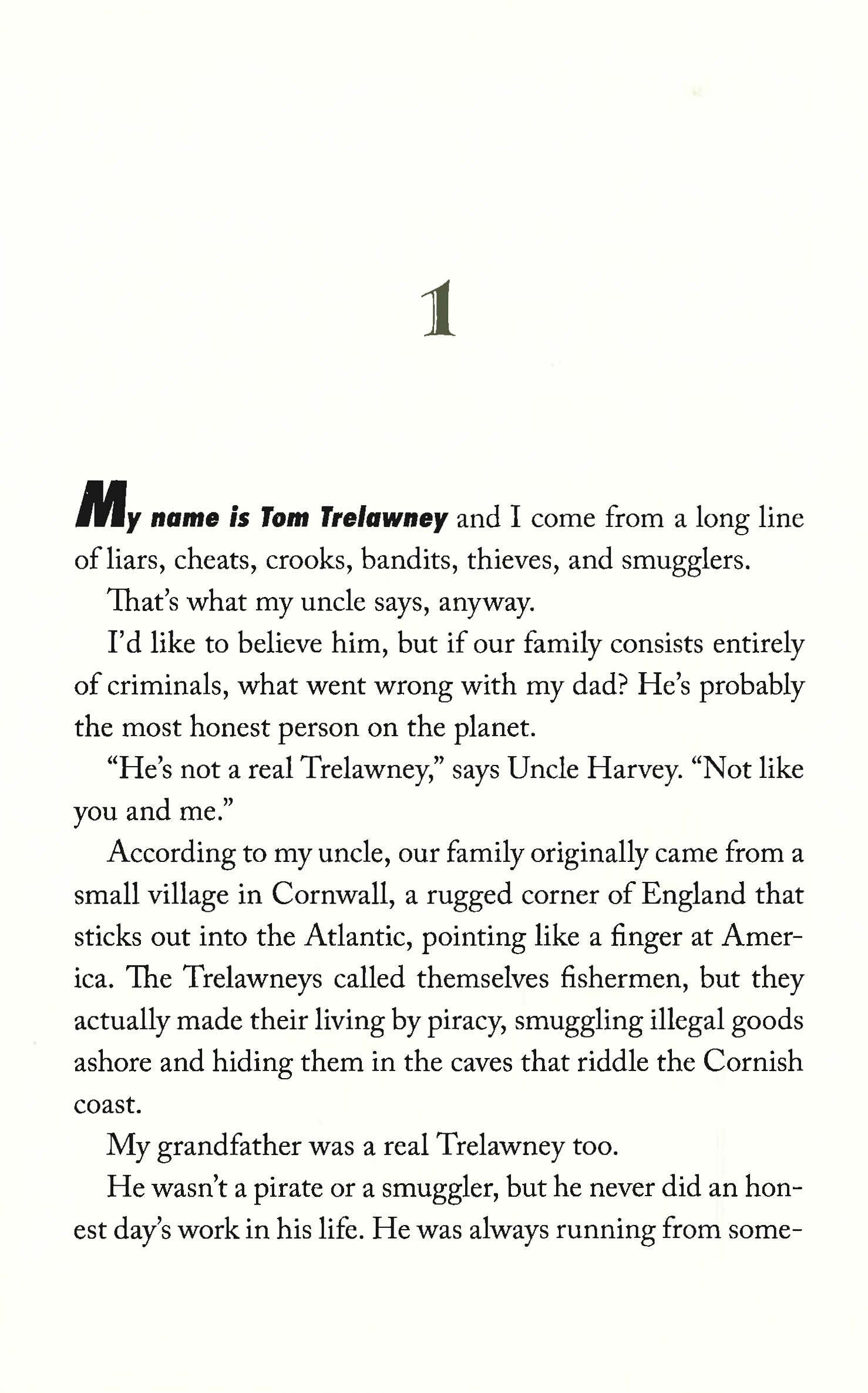 1

My name is Tom Trelawney and I come from a long line of liars, cheats, crooks, bandits, thieves, and smugglers.

That's what my uncle says, anyway.

I'd like to believe him, but if our family consists entirely of criminals, what went wrong with my dad? He's probably the most honest person on the planet.

"He's not a real Trelawney," says Uncle Harvey. "Not like you and me."

According to my uncle, our family originally came from a small village in Cornwall, a rugged corner of England that sticks out into the Atlantic, pointing like a finger at America. The Trelawneys called themselves fishermen, but they actually made their living by piracy, smuggling illegal goods ashore and hiding them in the caves that riddle the Cornish coast.

My grandfather was a real Trelawney too.

He wasn't a pirate or a smuggler, but he never did an honest day's work in his life. He was always running from some-